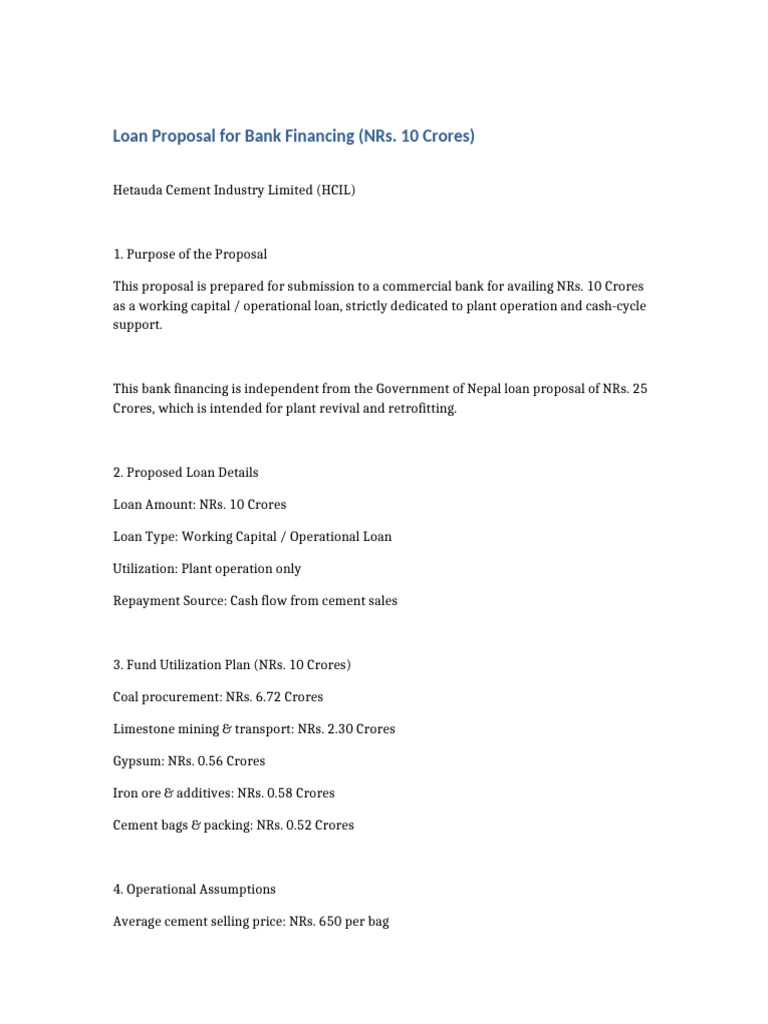 Loan Proposal for Bank Financing (NRs. 10 Crores)

Hetauda Cement Industry Limited (HCIL)

1. Purpose of the Proposal

This proposal is prepared for submission to a commercial bank for availing NRs. 10 Crores as a working capital / operational loan, strictly dedicated to plant operation and cash-cycle support.

This bank financing is independent from the Government of Nepal loan proposal of NRs. 25 Crores, which is intended for plant revival and retrofitting.

2. Proposed Loan Details

Loan Amount: NRs. 10 Crores

Loan Type: Working Capital / Operational Loan

Utilization: Plant operation only

Repayment Source: Cash flow from cement sales

3. Fund Utilization Plan (NRs. 10 Crores)

Coal procurement: NRs. 6.72 Crores

Limestone mining & transport: NRs. 2.30 Crores

Gypsum: NRs. 0.56 Crores

Iron ore & additives: NRs. 0.58 Crores

Cement bags & packing: NRs. 0.52 Crores

4. Operational Assumptions

Average cement selling price: NRs. 650 per bag